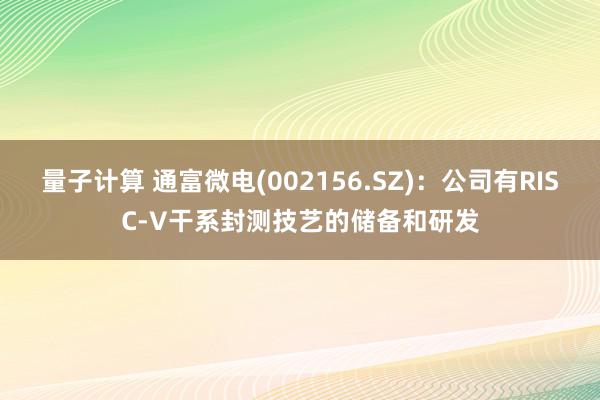 量子计算 通富微电(002156.SZ)：公司有RISC-V干系封测技艺的储备和研发